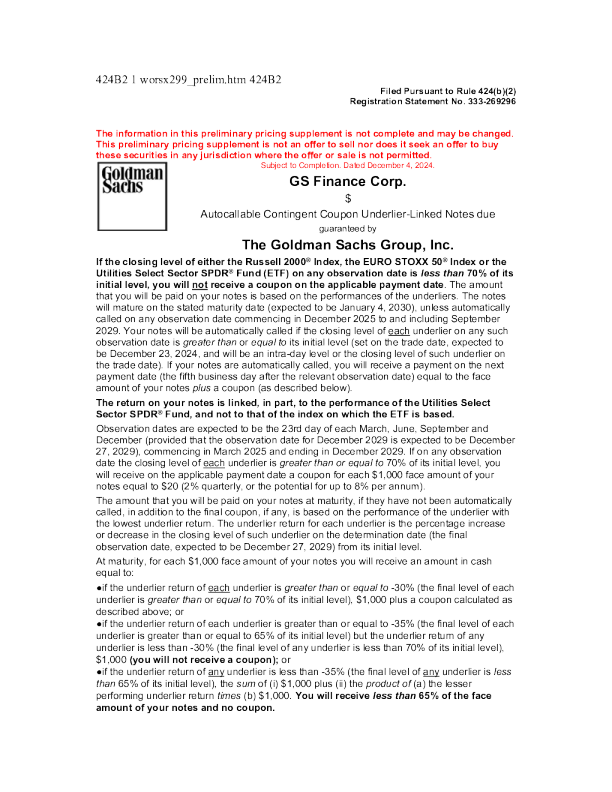 424B2 1 worsx299_prelim.htm 424B2

Filed Pursuant to Rule 424(b)(2)
Registration Statement No. 333-269296

The information in this preliminary pricing supplement is not complete and may be changed. This preliminary pricing supplement is not an offer to sell nor does it seek an offer to buy these securities in any jurisdiction where the offer or sale is not permitted.

Subject to Completion. Dated December 4, 2024.

Goldman Sachs

GS Finance Corp.

$

Autocallable Contingent Coupon Underlier-Linked Notes due

guaranteed by

The Goldman Sachs Group, Inc.

If the closing level of either the Russell 2000® Index, the EURO STOXX 50® Index or the Utilities Select Sector SPDR® Fund (ETF) on any observation date is less than 70% of its initial level, you will not receive a coupon on the applicable payment date. The amount that you will be paid on your notes is based on the performances of the underliers. The notes will mature on the stated maturity date (expected to be January 4, 2030), unless automatically called on any observation date commencing in December 2025 to and including September 2029. Your notes will be automatically called if the closing level of each underlier on any such observation date is greater than or equal to its initial level (set on the trade date, expected to be December 23, 2024, and will be an intra-day level or the closing level of such underlier on the trade date). If your notes are automatically called, you will receive a payment on the next payment date (the fifth business day after the relevant observation date) equal to the face amount of your notes plus a coupon (as described below).

The return on your notes is linked, in part, to the performance of the Utilities Select Sector SPDR® Fund, and not to that of the index on which the ETF is based.

Observation dates are expected to be the 23rd day of each March, June, September and December (provided that the observation date for December 2029 is expected to be December 27, 2029), commencing in March 2025 and ending in December 2029. If on any observation date the closing level of each underlier is greater than or equal to 70% of its initial level, you will receive on the applicable payment date a coupon for each $1,000 face amount of your notes equal to $20 (2% quarterly, or the potential for up to 8% per annum).

The amount that you will be paid on your notes at maturity, if they have not been automatically called, in addition to the final coupon, if any, is based on the performance of the underlier with the lowest underlier return. The underlier return for each underlier is the percentage increase or decrease in the closing level of such underlier on the determination date (the final observation date, expected to be December 27, 2029) from its initial level.

At maturity, for each $1,000 face amount of your notes you will receive an amount in cash equal to:

●if the underlier return of each underlier is greater than or equal to -30% (the final level of each underlier is greater than or equal to 70% of its initial level), $1,000 plus a coupon calculated as described above; or

●if the underlier return of each underlier is greater than or equal to -35% (the final level of each underlier is greater than or equal to 65% of its initial level) but the underlier return of any underlier is less than -30% (the final level of any underlier is less than 70% of its initial level), $1,000 (you will not receive a coupon); or

●if the underlier return of any underlier is less than -35% (the final level of any underlier is less than 65% of its initial level), the sum of (i) $1,000 plus (ii) the product of (a) the lesser performing underlier return times (b) $1,000. You will receive less than 65% of the face amount of your notes and no coupon.